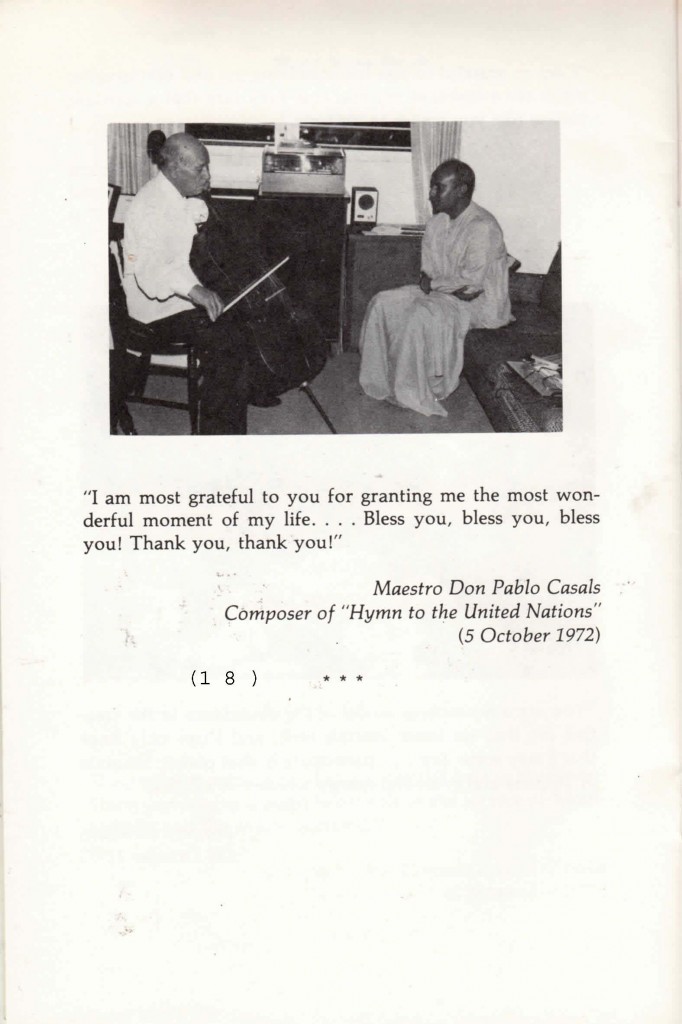 "I am most grateful to you for granting me the most wonderful moment of my life. . . . Bless you, bless you, bless you! Thank you, thank you!"

Maestro Don Pablo Casals
Composer of "Hymn to the United Nations"
(5 October 1972)

(1 8 ) * * *